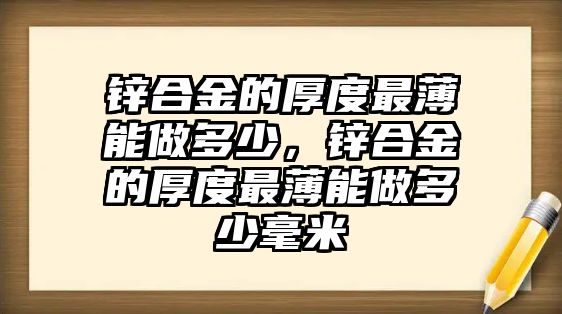 锌合金的厚度最薄能做多少，锌合金的厚度最薄能做多少毫米